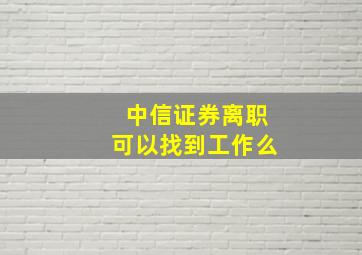 中信证券离职
可以找到工作么